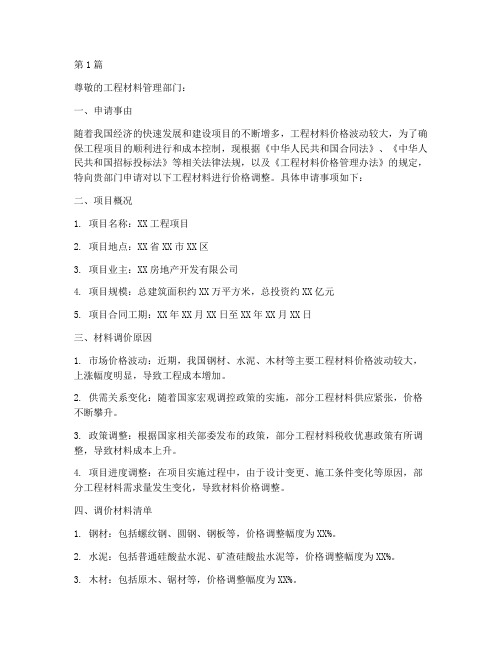 第1篇

尊敬的工程材料管理部门：

一、申请事由

随着我国经济的快速发展和建设项目的不断增多，工程材料价格波动较大，为了确保工程项目的顺利进行和成本控制，现根据《中华人民共和国合同法》、《中华人民共和国招标投标法》等相关法律法规，以及《工程材料价格管理办法》的规定，特向贵部门申请对以下工程材料进行价格调整。具体申请事项如下：

二、项目概况

1. 项目名称：XX工程项目

2. 项目地点：XX省XX市XX区

3. 项目业主：XX房地产开发有限公司

4. 项目规模：总建筑面积约XX万平方米，总投资约XX亿元

5. 项目合同工期：XX年XX月XX日至XX年XX月XX日

三、材料调价原因

1. 市场价格波动：近期，我国钢材、水泥、木材等主要工程材料价格波动较大，上涨幅度明显，导致工程成本增加。

2. 供需关系变化：随着国家宏观调控政策的实施，部分工程材料供应紧张，价格不断攀升。

3. 政策调整：根据国家相关部委发布的政策，部分工程材料税收优惠政策有所调整，导致材料成本上升。

4. 项目进度调整：在项目实施过程中，由于设计变更、施工条件变化等原因，部分工程材料需求量发生变化，导致材料价格调整。

四、调价材料清单

1. 钢材：包括螺纹钢、圆钢、钢板等，价格调整幅度为XX%。

2. 水泥：包括普通硅酸盐水泥、矿渣硅酸盐水泥等，价格调整幅度为XX%。

3. 木材：包括原木、锯材等，价格调整幅度为XX%。